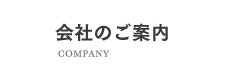 会社のご案内

COMPANY